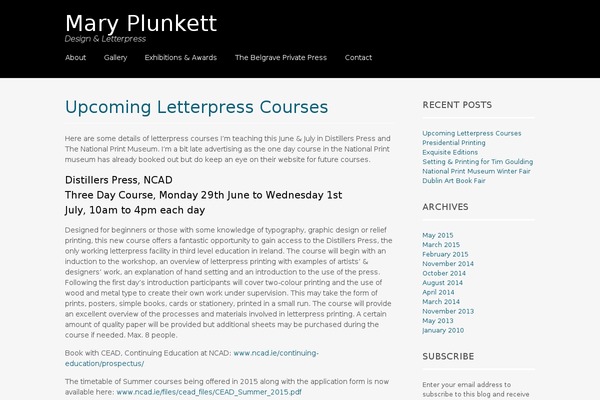 Mary Plunkett
Design & Letterpress

About Gallery Exhibitions & Awards The Belgrave Private Press Contact

Upcoming Letterpress Courses

Here are some details of letterpress courses I'm teaching this June & July in Distillers Press and The National Print Museum. I'm a bit late advertising as the one day course in the National Print museum has already booked out but do keep an eye on their website for future courses.

Distillers Press, NCAD
Three Day Course, Monday 29th June to Wednesday 1st July, 10am to 4pm each day

Designed for beginners or those with some knowledge of typography, graphic design or relief printing, this new course offers a fantastic opportunity to gain access to the Distillers Press, the only working letterpress facility in third level education in Ireland. The course will begin with an induction to the workshop, an overview of letterpress printing with examples of artists' & designers' work, an explanation of hand setting and an introduction to the use of the press. Following the first day's introduction participants will cover two-colour printing and the use of wood and metal type to create their own work under supervision. This may take the form of prints, posters, simple books, cards or stationery, printed in a small run. The course will provide an excellent overview of the processes and materials involved in letterpress printing. A certain amount of quality paper will be provided but additional sheets may be purchased during the course if needed. Max. 8 people.

Book with CEAD, Continuing Education at NCAD: www.ncad.ie/continuing-education/prospectus/

The timetable of Summer courses being offered in 2015 along with the application form is now available here: www.ncad.ie/files/cead_files/CEAD_Summer_2015.pdf

RECENT POSTS

Upcoming Letterpress Courses
Presidential Printing
Exquisite Editions
Setting & Printing for Tim Goulding
National Print Museum Winter Fair
Dublin Art Book Fair

ARCHIVES

May 2015
March 2015
February 2015
November 2014
October 2014
August 2014
April 2014
March 2014
November 2013
May 2013
January 2010

SUBSCRIBE

Enter your email address to subscribe to this blog and receive